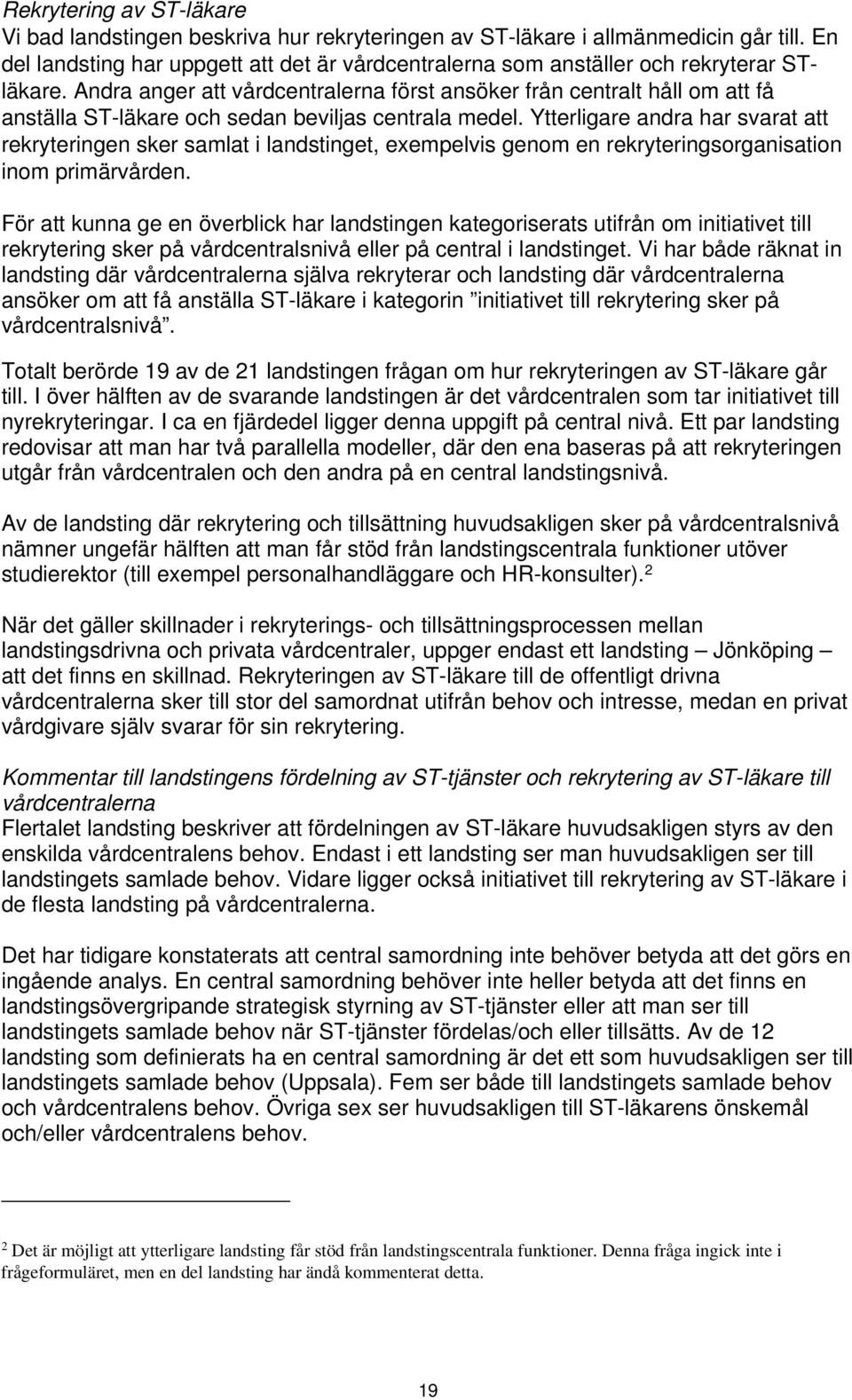 Rekrytering av ST-läkare
Vi bad landstingen beskriva hur rekryteringen av ST-läkare i allmänmedicin går till. En del landsting har uppgett att det är vårdcentralerna som anställer och rekryterar ST-läkare. Andra anger att vårdcentralerna först ansöker från centralt håll om att få anställa ST-läkare och sedan beviljas centrala medel. Ytterligare andra har svarat att rekryteringen sker samlat i landstinget, exempelvis genom en rekryteringsorganisation inom primärvården.

För att kunna ge en överblick har landstingen kategoriserats utifrån om initiativet till rekrytering sker på vårdcentralsnivå eller på central i landstinget. Vi har både räknat in landsting där vårdcentralerna själva rekryterar och landsting där vårdcentralerna ansöker om att få anställa ST-läkare i kategorin ”initiativet till rekrytering sker på vårdcentralsnivå”.

Totalt berörde 19 av de 21 landstingen frågan om hur rekryteringen av ST-läkare går till. I över hälften av de svarande landstingen är det vårdcentralen som tar initiativet till nyrekryteringar. I ca en fjärdedel ligger denna uppgift på central nivå. Ett par landsting redovisar att man har två parallella modeller, där den ena baseras på att rekryteringen utgår från vårdcentralen och den andra på en central landstingsnivå.

Av de landsting där rekrytering och tillsättning huvudsakligen sker på vårdcentralsnivå nämner ungefär hälften att man får stöd från landstingscentrala funktioner utöver studierektor (till exempel personalhandläggare och HR-konsulter).$^2$

När det gäller skillnader i rekryterings- och tillsättningsprocessen mellan landstingsdrivna och privata vårdcentraler, uppger endast ett landsting – Jönköping – att det finns en skillnad. Rekryteringen av ST-läkare till de offentligt drivna vårdcentralerna sker till stor del samordnat utifrån behov och intresse, medan en privat vårdgivare själv svarar för sin rekrytering.

Kommentar till landstingens fördelning av ST-tjänster och rekrytering av ST-läkare till vårdcentralerna
Flertalet landsting beskriver att fördelningen av ST-läkare huvudsakligen styrs av den enskilda vårdcentralens behov. Endast i ett landsting ser man huvudsakligen ser till landstingets samlade behov. Vidare ligger också initiativet till rekrytering av ST-läkare i de flesta landsting på vårdcentralerna.

Det har tidigare konstaterats att central samordning inte behöver betyda att det görs en ingående analys. En central samordning behöver inte heller betyda att det finns en landstingsövergripande strategisk styrning av ST-tjänster eller att man ser till landstingets samlade behov när ST-tjänster fördelas/och eller tillsätts. Av de 12 landsting som definierats ha en central samordning är det ett som huvudsakligen ser till landstingets samlade behov (Uppsala). Fem ser både till landstingets samlade behov och vårdcentralens behov. Övriga sex ser huvudsakligen till ST-läkarens önskemål och/eller vårdcentralens behov.

$^2$ Det är möjligt att ytterligare landsting får stöd från landstingscentrala funktioner. Denna fråga ingick inte i frågeformuläret, men en del landsting har ändå kommenterat detta.

19